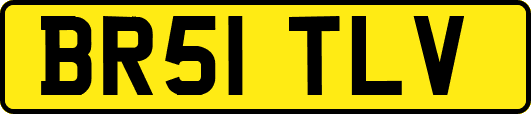 BR51 TLV